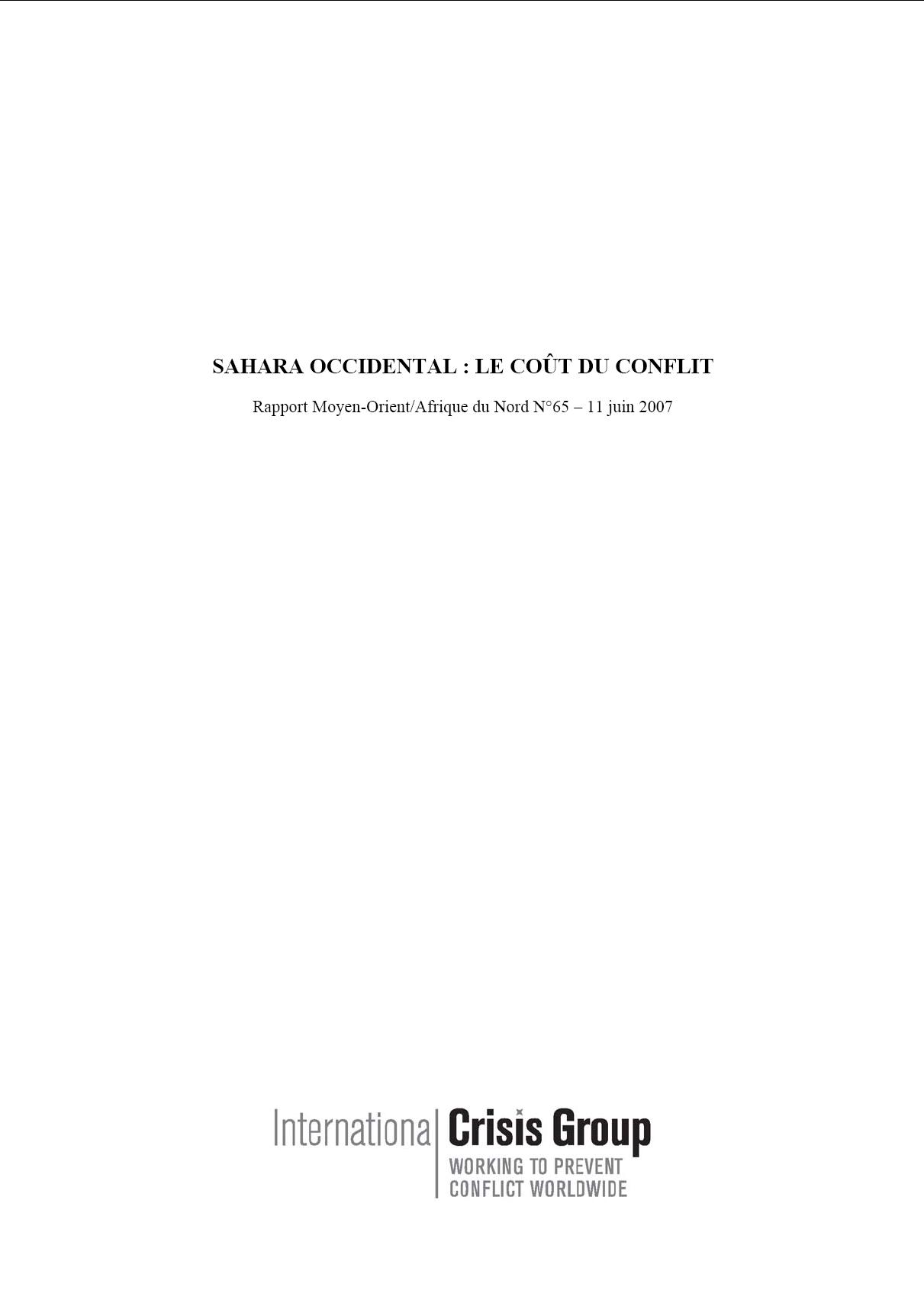 SAHARA OCCIDENTAL : LE COÛT DU CONFLIT

Rapport Moyen-Orient/Afrique du Nord N°65 – 11 juin 2007

International Crisis Group
WORKING TO PREVENT CONFLICT WORLDWIDE